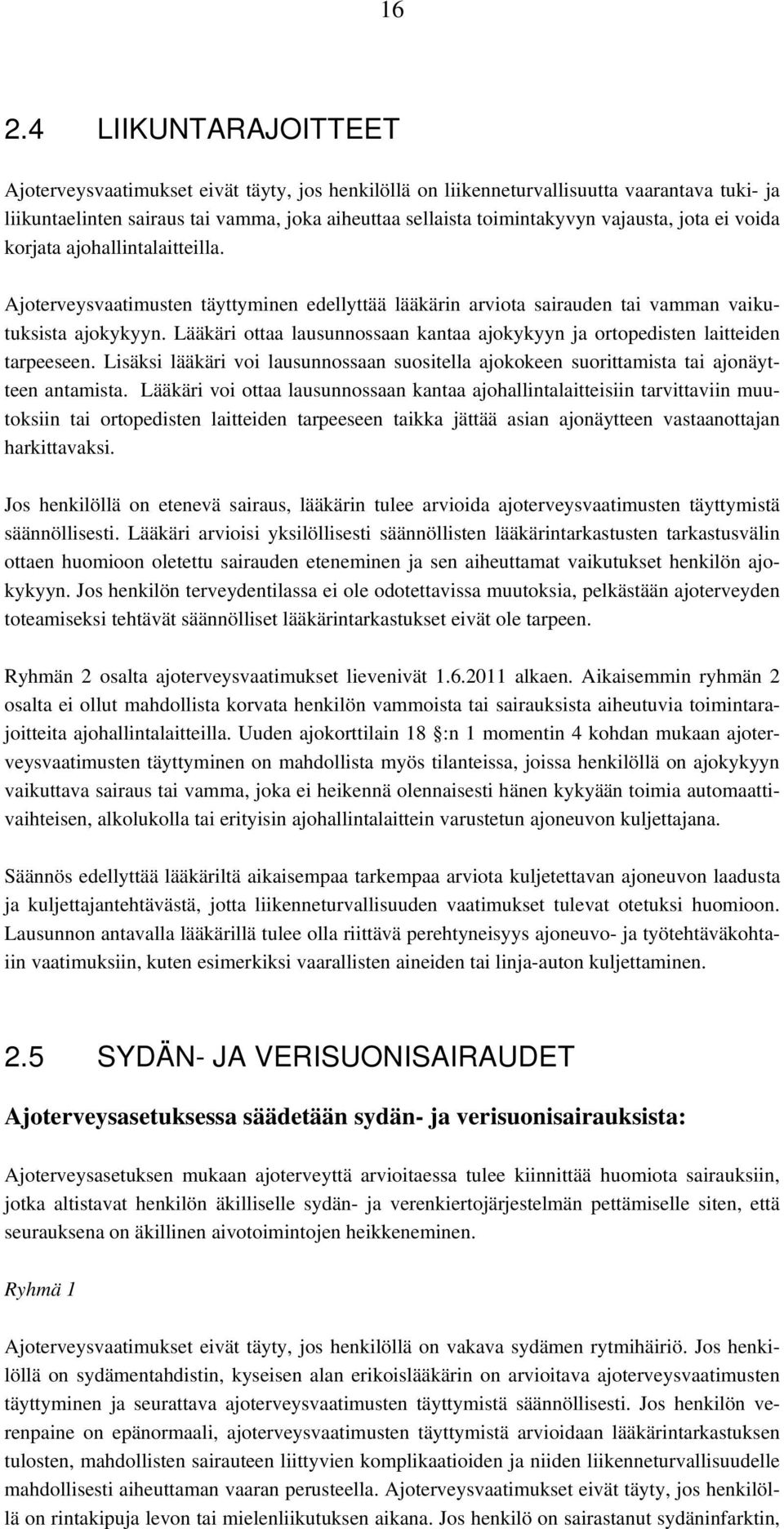 16

2.4 LIIKUNTARAJOITTEET

Ajoterveysvaatimukset eivät täyty, jos henkilöllä on liikenneturvallisuutta vaarantava tuki- ja liikuntaelinten sairaus tai vamma, joka aiheuttaa sellaista toimintakyvyn vajausta, jota ei voida korjata ajohallintalaitteilla.

Ajoterveysvaatimusten täyttyminen edellyttää lääkärin arviota sairauden tai vamman vaikutuksista ajokykyyn. Lääkäri ottaa lausunnossaan kantaa ajokykyyn ja ortopedisten laitteiden tarpeeseen. Lisäksi lääkäri voi lausunnossaan suositella ajokokeen suorittamista tai ajonäytteen antamista. Lääkäri voi ottaa lausunnossaan kantaa ajohallintalaitteisiin tarvittaviin muutoksiin tai ortopedisten laitteiden tarpeeseen taikka jättää asian ajonäytteen vastaanottajan harkittavaksi.

Jos henkilöllä on etenevä sairaus, lääkärin tulee arvioida ajoterveysvaatimusten täyttymistä säännöllisesti. Lääkäri arvioisi yksilöllisesti säännöllisten lääkärintarkastusten tarkastusvälin ottaen huomioon oletettu sairauden eteneminen ja sen aiheuttamat vaikutukset henkilön ajokykyyn. Jos henkilön terveydentilassa ei ole odotettavissa muutoksia, pelkästään ajoterveyden toteamiseksi tehtävät säännölliset lääkärintarkastukset eivät ole tarpeen.

Ryhmän 2 osalta ajoterveysvaatimukset lievenivät 1.6.2011 alkaen. Aikaisemmin ryhmän 2 osalta ei ollut mahdollista korvata henkilön vammoista tai sairauksista aiheutuvia toimintarajoitteita ajohallintalaitteilla. Uuden ajokorttilain 18 §:n 1 momentin 4 kohdan mukaan ajoterveysvaatimusten täyttyminen on mahdollista myös tilanteissa, joissa henkilöllä on ajokykyyn vaikuttava sairaus tai vamma, joka ei heikennä olennaisesti hänen kykyään toimia automaattivaihteisen, alkolukolla tai erityisin ajohallintalaittein varustetun ajoneuvon kuljettajana.

Säännös edellyttää lääkäriltä aikaisempaa tarkempaa arviota kuljetettavan ajoneuvon laadusta ja kuljettajantehtävästä, jotta liikenneturvallisuuden vaatimukset tulevat otetuksi huomioon. Lausunnon antavalla lääkärillä tulee olla riittävä perehtyneisyys ajoneuvo- ja työtehtäväkohtaiin vaatimuksiin, kuten esimerkiksi vaarallisten aineiden tai linja-auton kuljettaminen.

2.5 SYDÄN- JA VERISUONISAIRAUDET

Ajoterveysasetuksessa säädetään sydän- ja verisuonisairauksista:

Ajoterveysasetuksen mukaan ajoterveyttä arvioitaessa tulee kiinnittää huomiota sairauksiin, jotka altistavat henkilön äkilliselle sydän- ja verenkiertojärjestelmän pettämiselle siten, että seurauksena on äkillinen aivotoimintojen heikkeneminen.

Ryhmä 1

Ajoterveysvaatimukset eivät täyty, jos henkilöllä on vakava sydämen rytmihäiriö. Jos henkilöllä on sydämentahdistin, kyseisen alan erikoislääkärin on arvioitava ajoterveysvaatimusten täyttyminen ja seurattava ajoterveysvaatimusten täyttymistä säännöllisesti. Jos henkilön verenpaine on epänormaali, ajoterveysvaatimusten täyttymistä arvioidaan lääkärintarkastuksen tulosten, mahdollisten sairauteen liittyvien komplikaatioiden ja niiden liikenneturvallisuudelle mahdollisesti aiheuttaman vaaran perusteella. Ajoterveysvaatimukset eivät täyty, jos henkilöllä on rintakipuja levon tai mielenliikutuksen aikana. Jos henkilö on sairastanut sydäninfarktin,